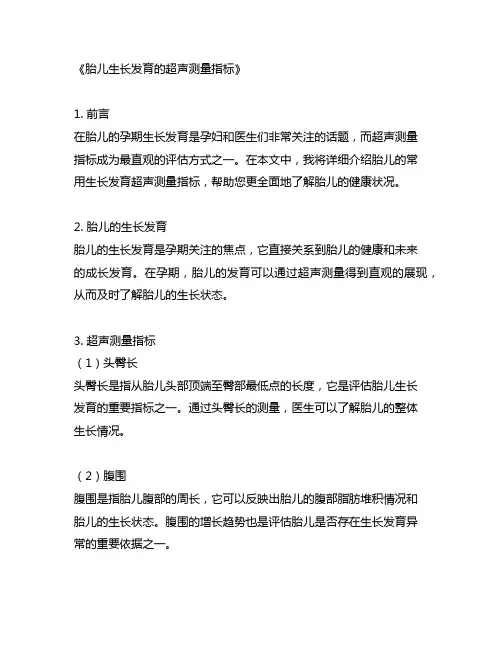 《胎儿生长发育的超声测量指标》

1. 前言
在胎儿的孕期生长发育是孕妇和医生们非常关注的话题，而超声测量指标成为最直观的评估方式之一。在本文中，我将详细介绍胎儿的常用生长发育超声测量指标，帮助您更全面地了解胎儿的健康状况。

2. 胎儿的生长发育
胎儿的生长发育是孕期关注的焦点，它直接关系到胎儿的健康和未来的成长发育。在孕期，胎儿的发育可以通过超声测量得到直观的展现，从而及时了解胎儿的生长状态。

3. 超声测量指标
（1）头臀长
头臀长是指从胎儿头部顶端至臀部最低点的长度，它是评估胎儿生长发育的重要指标之一。通过头臀长的测量，医生可以了解胎儿的整体生长情况。

（2）腹围
腹围是指胎儿腹部的周长，它可以反映出胎儿的腹部脂肪堆积情况和胎儿的生长状态。腹围的增长趋势也是评估胎儿是否存在生长发育异常的重要依据之一。